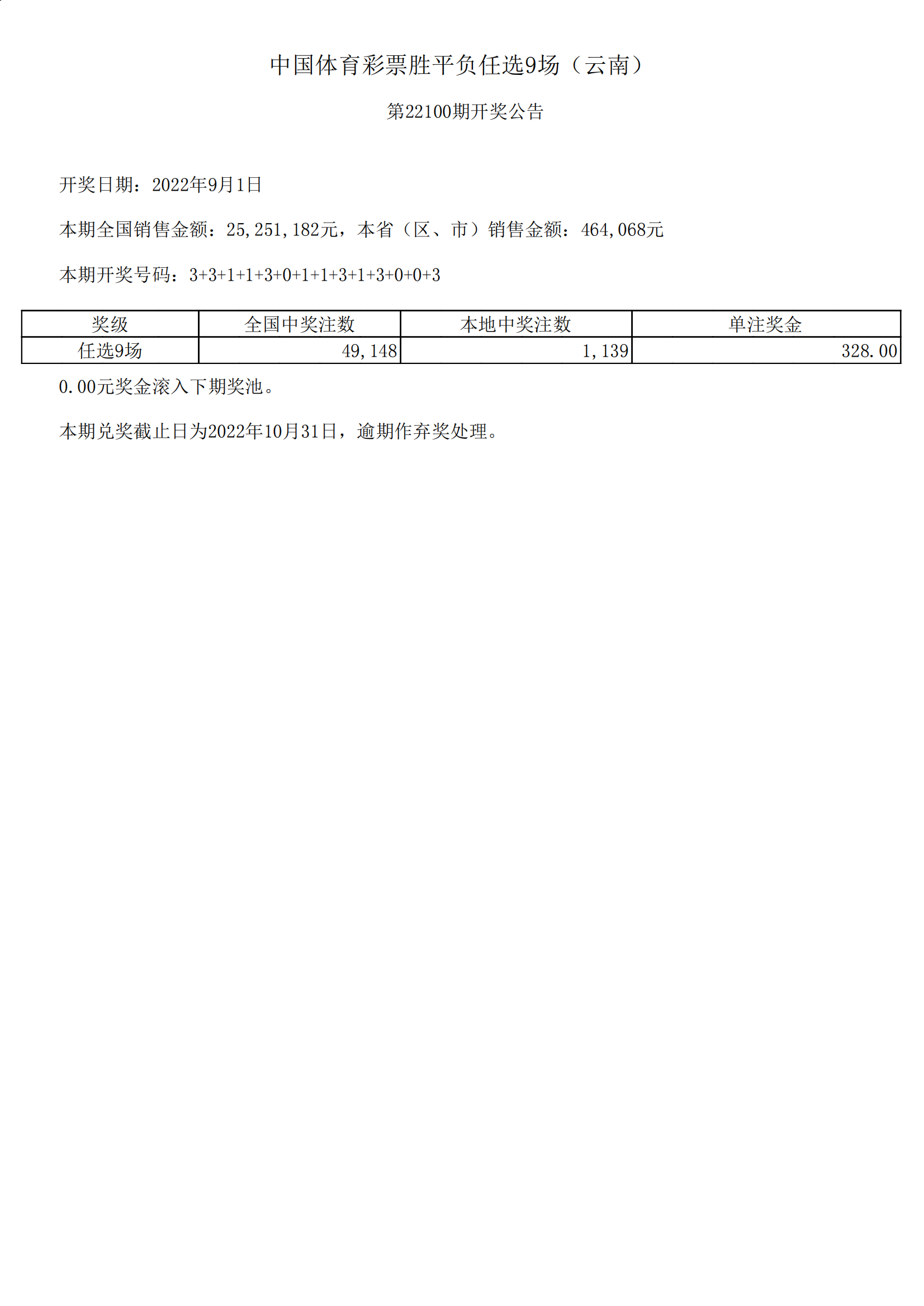 中国体育彩票胜平负任选9场（云南）

第22100期开奖公告

开奖日期：2022年9月1日

本期全国销售金额：25,251,182元，本省（区、市）销售金额：464,068元

本期开奖号码：3+3+1+1+3+0+1+1+3+1+3+0+0+3

| 奖级 | 全国中奖注数 | 本地中奖注数 | 单注奖金 |
|---|---|---|---|
| 任选9场 | 49,148 | 1,139 | 328.00 |

0.00元奖金滚入下期奖池。

本期兑奖截止日为2022年10月31日，逾期作弃奖处理。